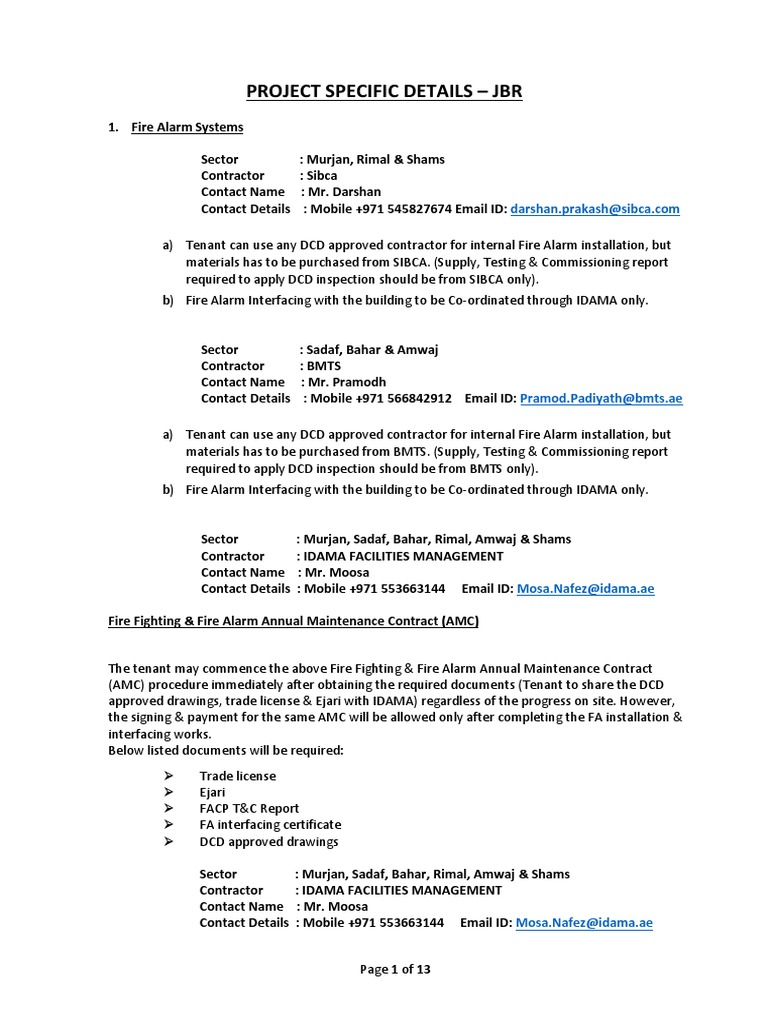 PROJECT SPECIFIC DETAILS – JBR

1. Fire Alarm Systems

Sector : Murjan, Rimal & Shams
Contractor : Sibca
Contact Name : Mr. Darshan
Contact Details : Mobile +971 545827674 Email ID: darshan.prakash@sibca.com

a) Tenant can use any DCD approved contractor for internal Fire Alarm installation, but materials has to be purchased from SIBCA. (Supply, Testing & Commissioning report required to apply DCD inspection should be from SIBCA only).
b) Fire Alarm Interfacing with the building to be Co-ordinated through IDAMA only.

Sector : Sadaf, Bahar & Amwaj
Contractor : BMTS
Contact Name : Mr. Pramodh
Contact Details : Mobile +971 566842912 Email ID: Pramod.Padiyath@bmts.ae

a) Tenant can use any DCD approved contractor for internal Fire Alarm installation, but materials has to be purchased from BMTS. (Supply, Testing & Commissioning report required to apply DCD inspection should be from BMTS only).
b) Fire Alarm Interfacing with the building to be Co-ordinated through IDAMA only.

Sector : Murjan, Sadaf, Bahar, Rimal, Amwaj & Shams
Contractor : IDAMA FACILITIES MANAGEMENT
Contact Name : Mr. Moosa
Contact Details : Mobile +971 553663144 Email ID: Mosa.Nafez@idama.ae

Fire Fighting & Fire Alarm Annual Maintenance Contract (AMC)

The tenant may commence the above Fire Fighting & Fire Alarm Annual Maintenance Contract (AMC) procedure immediately after obtaining the required documents (Tenant to share the DCD approved drawings, trade license & Ejari with IDAMA) regardless of the progress on site. However, the signing & payment for the same AMC will be allowed only after completing the FA installation & interfacing works.
Below listed documents will be required:

➢ Trade license
➢ Ejari
➢ FACP T&C Report
➢ FA interfacing certificate
➢ DCD approved drawings

Sector : Murjan, Sadaf, Bahar, Rimal, Amwaj & Shams
Contractor : IDAMA FACILITIES MANAGEMENT
Contact Name : Mr. Moosa
Contact Details : Mobile +971 553663144 Email ID: Mosa.Nafez@idama.ae

Page 1 of 13